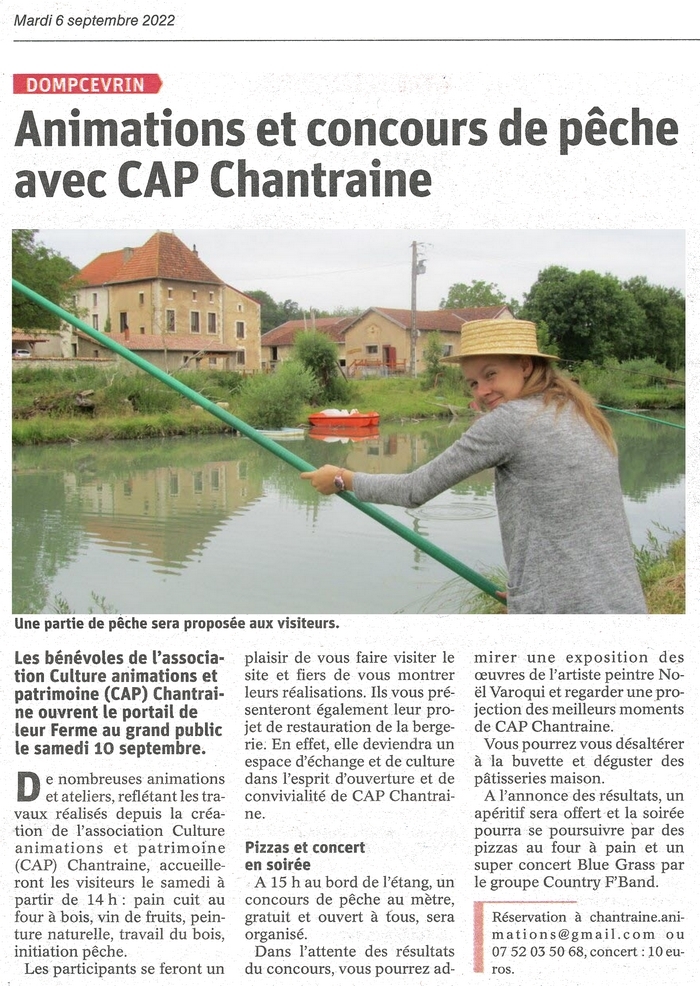 Mardi 6 septembre 2022

DOMPCEVRIN

Animations et concours de pêche avec CAP Chantraine

Une partie de pêche sera proposée aux visiteurs.

Les bénévoles de l'association Culture animations et patrimoine (CAP) Chantraine ouvrent le portail de leur Ferme au grand public le samedi 10 septembre.

De nombreuses animations et ateliers, reflétant les travaux réalisés depuis la création de l'association Culture animations et patrimoine (CAP) Chantraine, accueilleront les visiteurs le samedi à partir de 14 h : pain cuit au four à bois, vin de fruits, peinture naturelle, travail du bois, initiation pêche.

Les participants se feront un plaisir de vous faire visiter le site et fiers de vous montrer leurs réalisations. Ils vous présenteront également leur projet de restauration de la bergerie. En effet, elle deviendra un espace d'échange et de culture dans l'esprit d'ouverture et de convivialité de CAP Chantraine.

Pizzas et concert en soirée

A 15 h au bord de l'étang, un concours de pêche au mètre, gratuit et ouvert à tous, sera organisé.

Dans l'attente des résultats du concours, vous pourrez admirer une exposition des œuvres de l'artiste peintre Noël Varoqui et regarder une projection des meilleurs moments de CAP Chantraine.

Vous pourrez vous désaltérer à la buvette et déguster des pâtisseries maison.

A l'annonce des résultats, un apéritif sera offert et la soirée pourra se poursuivre par des pizzas au four à pain et un super concert Blue Grass par le groupe Country F'Band.

Réservation à chantraine.animations@gmail.com ou 07 52 03 50 68, concert : 10 euros.